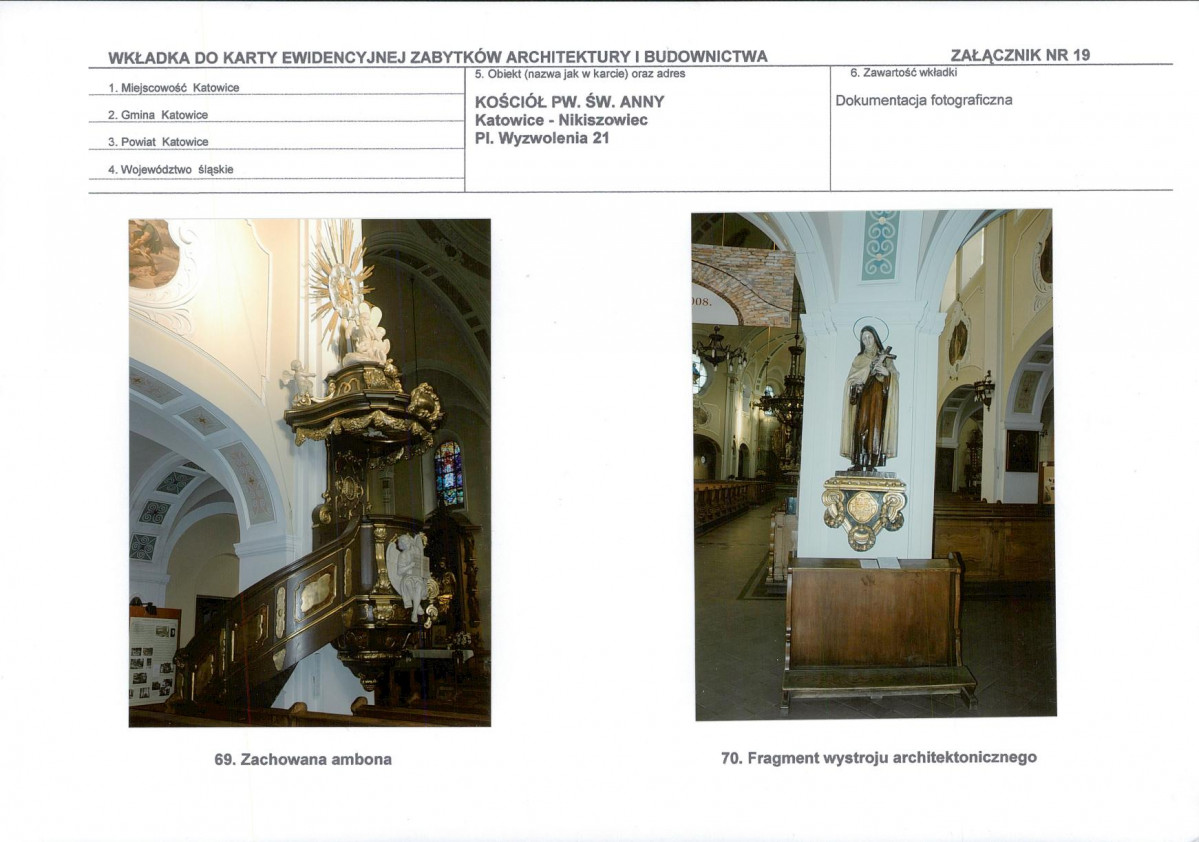 WKŁADKA DO KARTY EWIDENCYJNEJ ZABYTKÓW ARCHITEKTURY I BUDOWNICTWA

ZAŁĄCZNIK NR 19

1. Miejscowość Katowice

2. Gmina Katowice

3. Powiat Katowice

4. Województwo śląskie

5. Obiekt (nazwa jak w karcie) oraz adres

KOŚCIÓŁ PW. ŚW. ANNY
Katowice - Nikiszowiec
Pl. Wyzwolenia 21

6. Zawartość wkładki

Dokumentacja fotograficzna

69. Zachowana ambona

70. Fragment wystroju architektonicznego